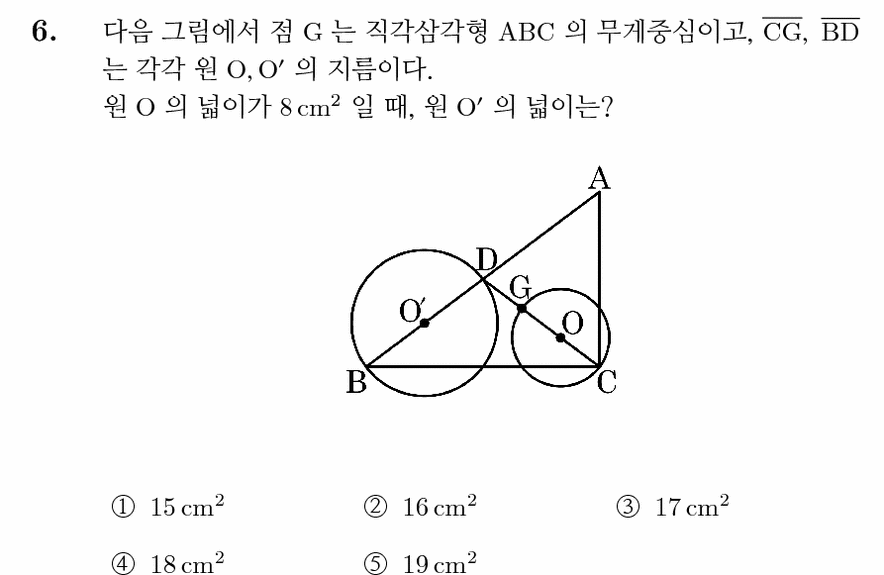 6. 다음 그림에서 점 G 는 직각삼각형 ABC 의 무게중심이고, $\overline{CG}$, $\overline{BD}$ 는 각각 원 O, O′ 의 지름이다.
원 O 의 넓이가 $8\,cm^2$ 일 때, 원 O′ 의 넓이는?

A
D
G
O′
O
B
C

① $15\,cm^2$
② $16\,cm^2$
③ $17\,cm^2$
④ $18\,cm^2$
⑤ $19\,cm^2$